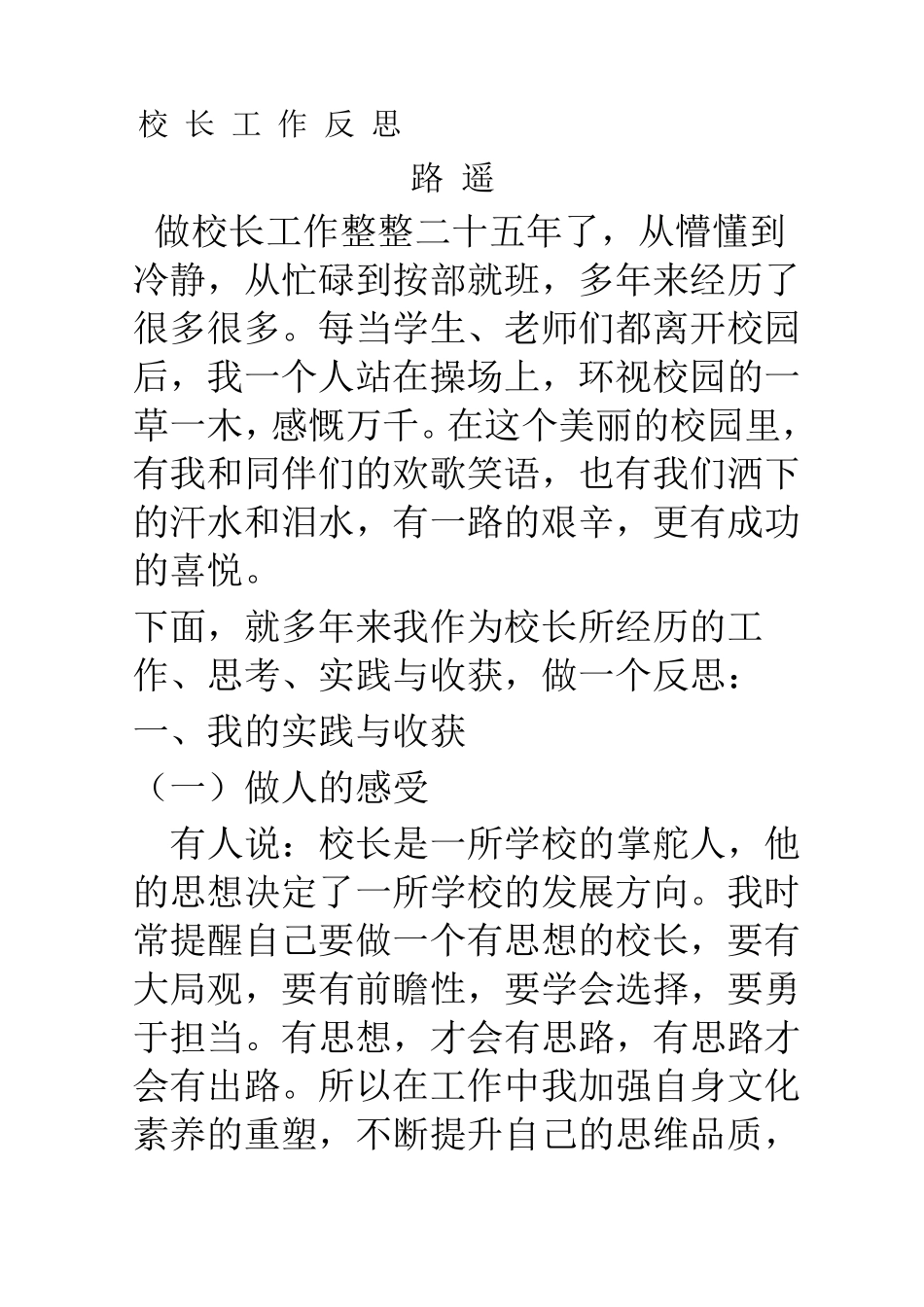 校 长 工 作 反 思

路 遥

做校长工作整整二十五年了，从懵懂到冷静，从忙碌到按部就班，多年来经历了很多很多。每当学生、老师们都离开校园后，我一个人站在操场上，环视校园的一草一木，感慨万千。在这个美丽的校园里，有我和同伴们的欢歌笑语，也有我们洒下的汗水和泪水，有一路的艰辛，更有成功的喜悦。

下面，就多年来我作为校长所经历的工作、思考、实践与收获，做一个反思：

一、我的实践与收获

（一）做人的感受

有人说：校长是一所学校的掌舵人，他的思想决定了一所学校的发展方向。我时常提醒自己要做一个有思想的校长，要有大局观，要有前瞻性，要学会选择，要勇于担当。有思想，才会有思路，有思路才会有出路。所以在工作中我加强自身文化素养的重塑，不断提升自己的思维品质，